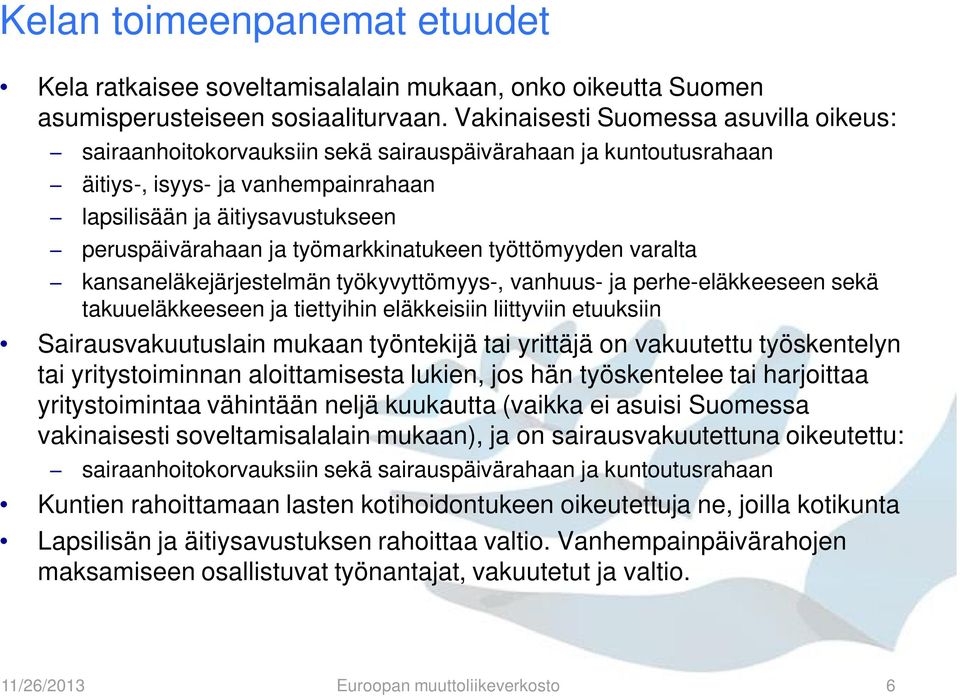 Kelan toimeenpanemat etuudet

• Kela ratkaisee soveltamisalalain mukaan, onko oikeutta Suomen asumisperusteiseen sosiaaliturvaan. Vakinaisesti Suomessa asuvilla oikeus:
– sairaanhoitokorvauksiin sekä sairauspäivärahaan ja kuntoutusrahaan
– äitiys-, isyys- ja vanhempainrahaan
– lapsilisään ja äitiysavustukseen
– peruspäivärahaan ja työmarkkinatukeen työttömyyden varalta
– kansaneläkejärjestelmän työkyvyttömyys-, vanhuus- ja perhe-eläkkeeseen sekä takuueläkkeeseen ja tiettyihin eläkkeisiin liittyviin etuuksiin
• Sairausvakuutuslain mukaan työntekijä tai yrittäjä on vakuutettu työskentelyn tai yritystoiminnan aloittamisesta lukien, jos hän työskentelee tai harjoittaa yritystoimintaa vähintään neljä kuukautta (vaikka ei asuisi Suomessa vakinaisesti soveltamisalalain mukaan), ja on sairausvakuutettuna oikeutettu:
– sairaanhoitokorvauksiin sekä sairauspäivärahaan ja kuntoutusrahaan
• Kuntien rahoittamaan lasten kotihoidontukeen oikeutettuja ne, joilla kotikunta
• Lapsilisän ja äitiysavustuksen rahoittaa valtio. Vanhempainpäivärahojen maksamiseen osallistuvat työnantajat, vakuutetut ja valtio.

11/26/2013 Euroopan muuttoliikeverkosto 6